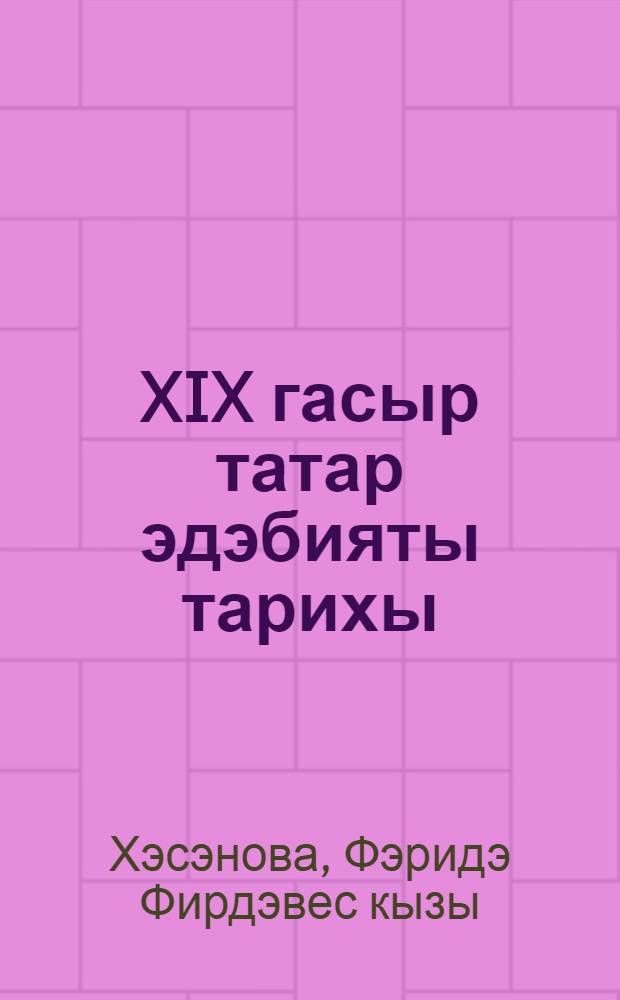 XIX гасыр татар эдэбияты тарихы

Хэсэнова, Фэридэ Фирдэвес кызы